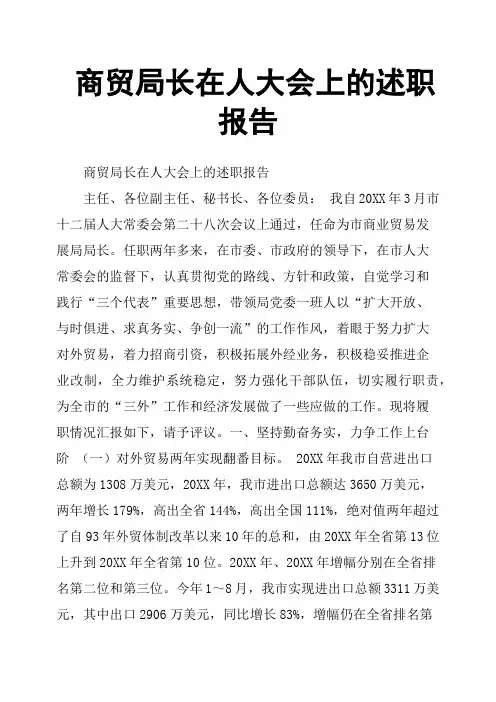 商贸局长在人大会上的述职报告

商贸局长在人大会上的述职报告

主任、各位副主任、秘书长、各位委员： 我自20XX年3月市十二届人大常委会第二十八次会议上通过，任命为市商业贸易发展局局长。任职两年多来，在市委、市政府的领导下，在市人大常委会的监督下，认真贯彻党的路线、方针和政策，自觉学习和践行“三个代表”重要思想，带领局党委一班人以“扩大开放、与时俱进、求真务实、争创一流”的工作作风，着眼于努力扩大对外贸易，着力招商引资，积极拓展外经业务，积极稳妥推进企业改制，全力维护系统稳定，努力强化干部队伍，切实履行职责，为全市的“三外”工作和经济发展做了一些应做的工作。现将履职情况汇报如下，请予评议。一、坚持勤奋务实，力争工作上台阶 （一）对外贸易两年实现翻番目标。 20XX年我市自营进出口总额为1308万美元，20XX年，我市进出口总额达3650万美元，两年增长179%，高出全省144%，高出全国111%，绝对值两年超过了自93年外贸体制改革以来10年的总和，由20XX年全省第13位上升到20XX年全省第10位。20XX年、20XX年增幅分别在全省排名第二位和第三位。今年1～8月，我市实现进出口总额3311万美元，其中出口2906万美元，同比增长83%，增幅仍在全省排名第